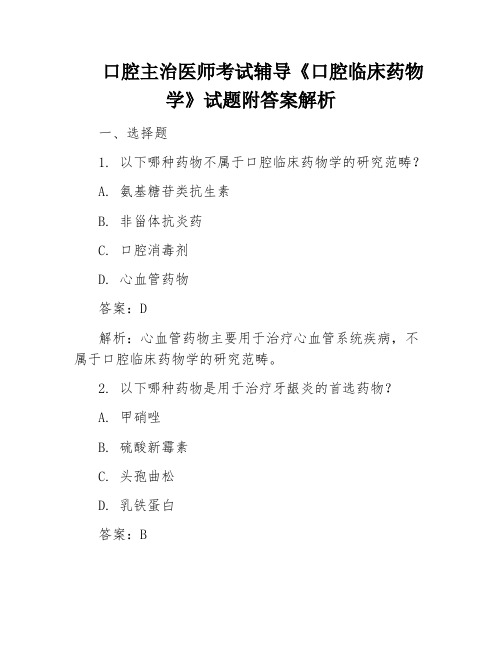 口腔主治医师考试辅导《口腔临床药物学》试题附答案解析

一、选择题

1. 以下哪种药物不属于口腔临床药物学的研究范畴？

A. 氨基糖苷类抗生素

B. 非甾体抗炎药

C. 口腔消毒剂

D. 心血管药物

答案：D

解析：心血管药物主要用于治疗心血管系统疾病，不属于口腔临床药物学的研究范畴。

2. 以下哪种药物是用于治疗牙龈炎的首选药物？

A. 甲硝唑

B. 硫酸新霉素

C. 头孢曲松

D. 乳铁蛋白

答案：B